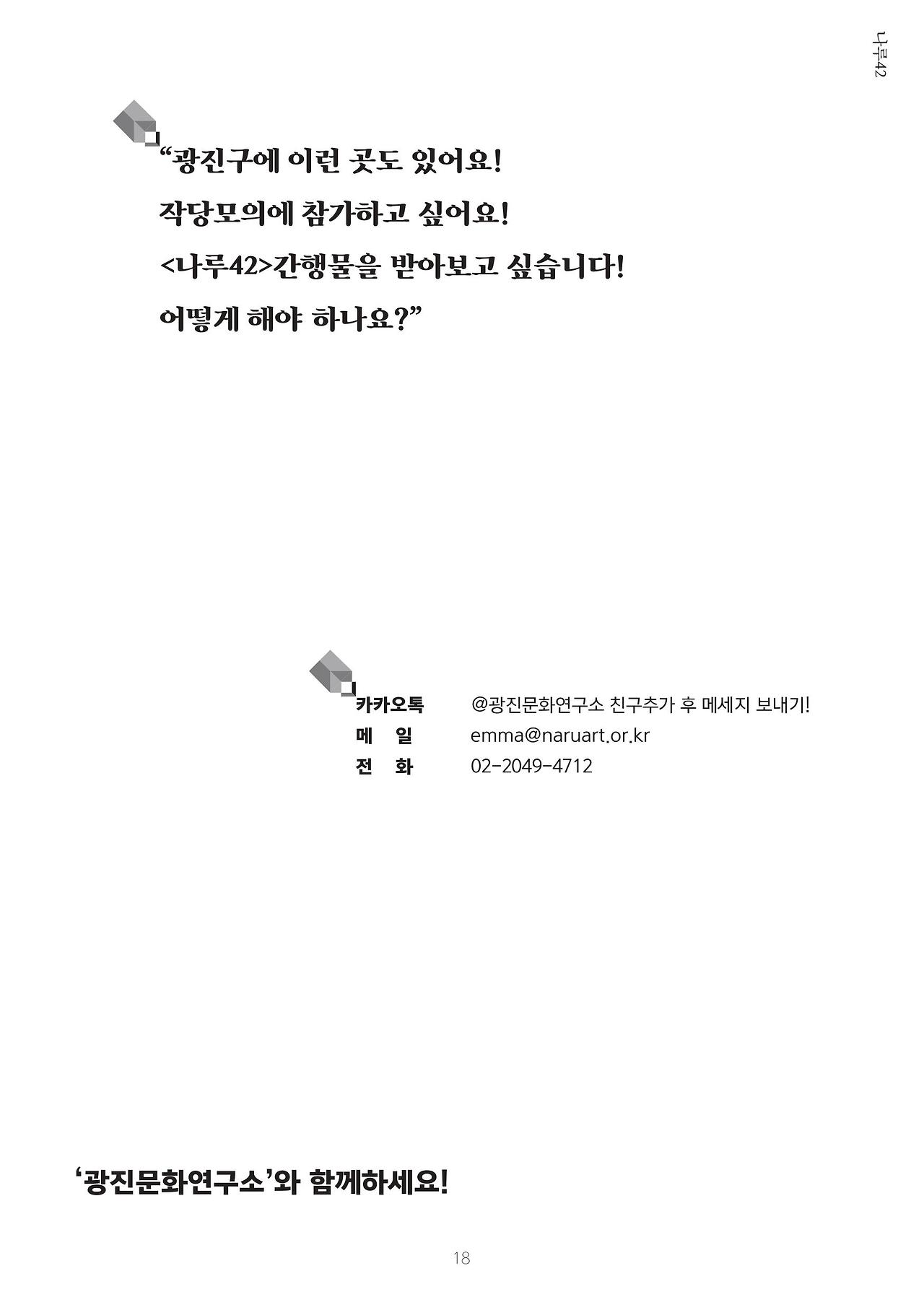 나루42

"광진구에 이런 곳도 있어요!

작당모의에 참가하고 싶어요!

<나루42>간행물을 받아보고 싶습니다!

어떻게 해야 하나요?"

카카오톡 @광진문화연구소 친구추가 후 메세지 보내기!
메 일 emma@naruart.or.kr
전 화 02-2049-4712

'광진문화연구소'와 함께하세요!

18